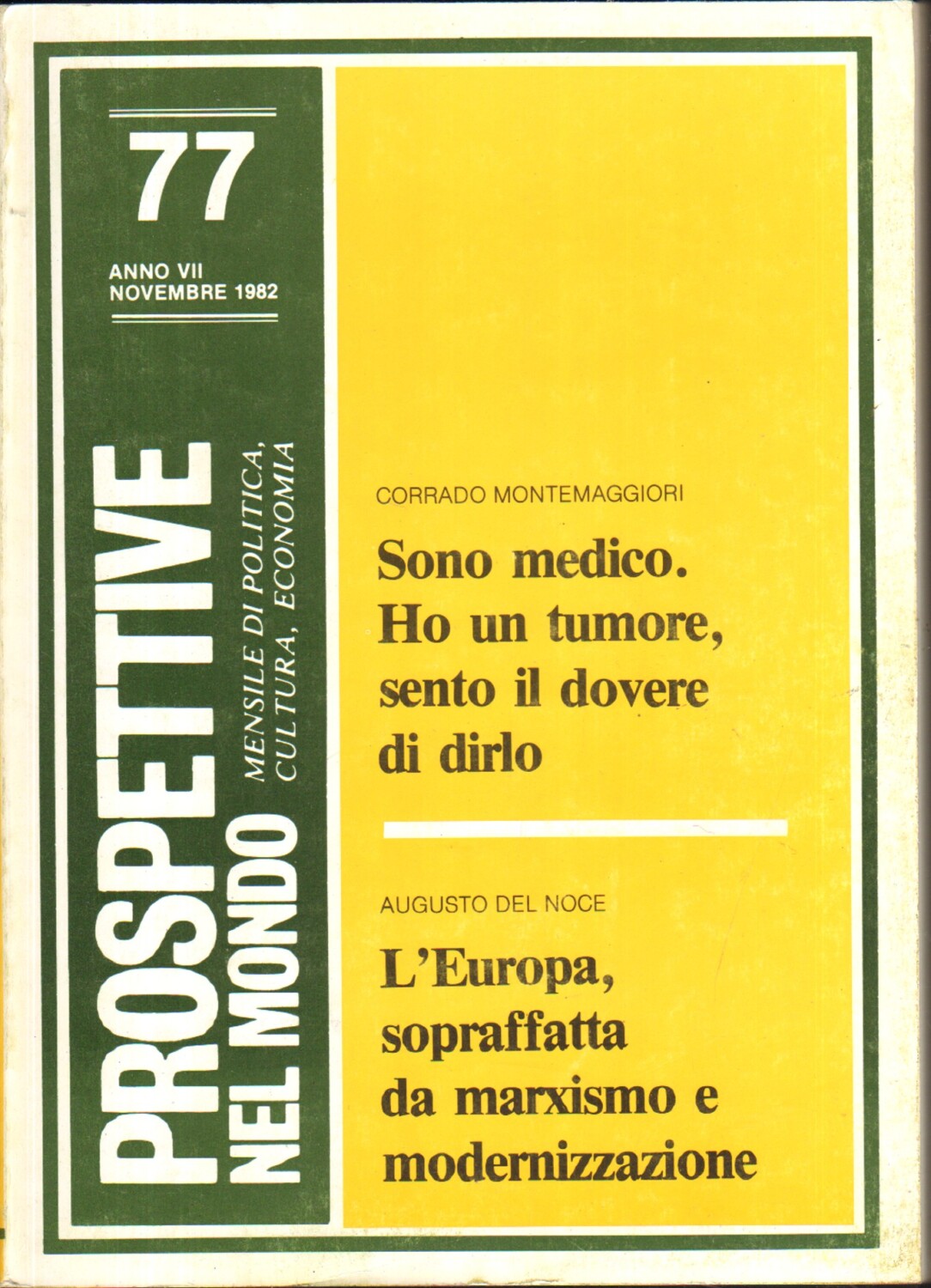 77

ANNO VII
NOVEMBRE 1982

PROSPETTIVE
NEL MONDO

MENSILE DI POLITICA,
CULTURA, ECONOMIA

CORRADO MONTEMAGGIORI

Sono medico.
Ho un tumore,
sento il dovere
di dirlo

AUGUSTO DEL NOCE

L'Europa,
sopraffatta
da marxismo e
modernizzazione